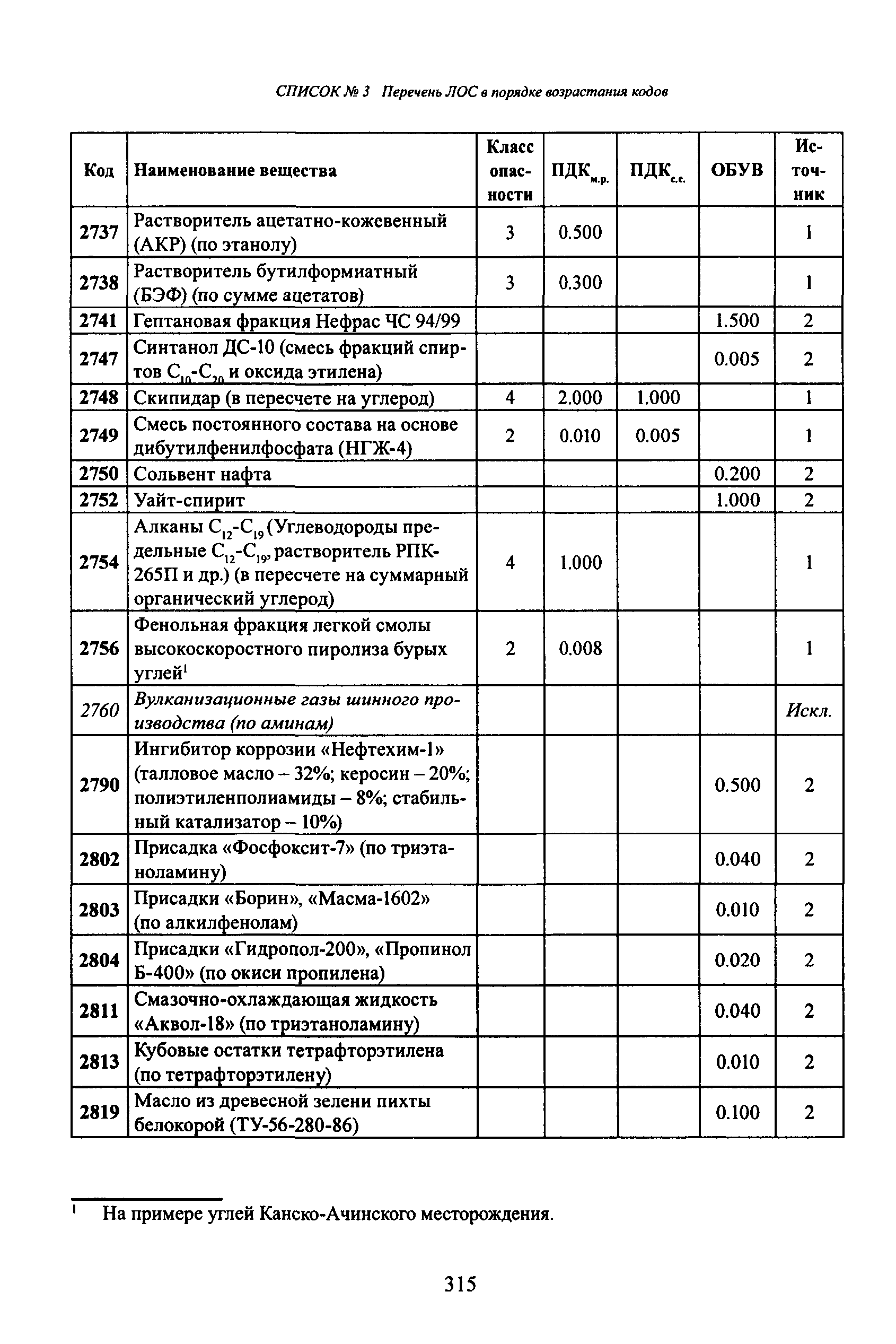 СПИСОК № 3 Перечень ЛОС в порядке возрастания кодов

| Код | Наименование вещества | Класс опасности | ПДК$_{м.р.}$ | ПДК$_{с.с.}$ | ОБУВ | Источник |
|---|---|---|---|---|---|---|
| 2737 | Растворитель ацетатно-кожевенный (АКР) (по этанолу) | 3 | 0.500 | | | 1 |
| 2738 | Растворитель бутилформиатный (БЭФ) (по сумме ацетатов) | 3 | 0.300 | | | 1 |
| 2741 | Гептановая фракция Нефрас ЧС 94/99 | | | | 1.500 | 2 |
| 2747 | Синтанол ДС-10 (смесь фракций спиртов $C_{10}$-$C_{20}$ и оксида этилена) | | | | 0.005 | 2 |
| 2748 | Скипидар (в пересчете на углерод) | 4 | 2.000 | 1.000 | | 1 |
| 2749 | Смесь постоянного состава на основе дибутилфенилфосфата (НГЖ-4) | 2 | 0.010 | 0.005 | | 1 |
| 2750 | Сольвент нафта | | | | 0.200 | 2 |
| 2752 | Уайт-спирит | | | | 1.000 | 2 |
| 2754 | Алканы $C_{12}$-$C_{19}$ (Углеводороды предельные $C_{12}$-$C_{19}$, растворитель РПК-265П и др.) (в пересчете на суммарный органический углерод) | 4 | 1.000 | | | 1 |
| 2756 | Фенольная фракция легкой смолы высокоскоростного пиролиза бурых углей$^1$ | 2 | 0.008 | | | 1 |
| 2760 | Вулканизационные газы шинного производства (по аминам) | | | | | Искл. |
| 2790 | Ингибитор коррозии «Нефтехим-1» (талловое масло – 32%; керосин – 20%; полиэтиленполиамиды – 8%; стабильный катализатор – 10%) | | | | 0.500 | 2 |
| 2802 | Присадка «Фосфоксит-7» (по триэтаноламину) | | | | 0.040 | 2 |
| 2803 | Присадки «Борин», «Масма-1602» (по алкилфенолам) | | | | 0.010 | 2 |
| 2804 | Присадки «Гидропол-200», «Пропинол Б-400» (по окиси пропилена) | | | | 0.020 | 2 |
| 2811 | Смазочно-охлаждающая жидкость «Аквол-18» (по триэтаноламину) | | | | 0.040 | 2 |
| 2813 | Кубовые остатки тетрафторэтилена (по тетрафторэтилену) | | | | 0.010 | 2 |
| 2819 | Масло из древесной зелени пихты белокорой (ТУ-56-280-86) | | | | 0.100 | 2 |

$^1$ На примере углей Канско-Ачинского месторождения.

315